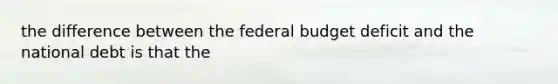 the difference between the federal budget deficit and the national debt is that the